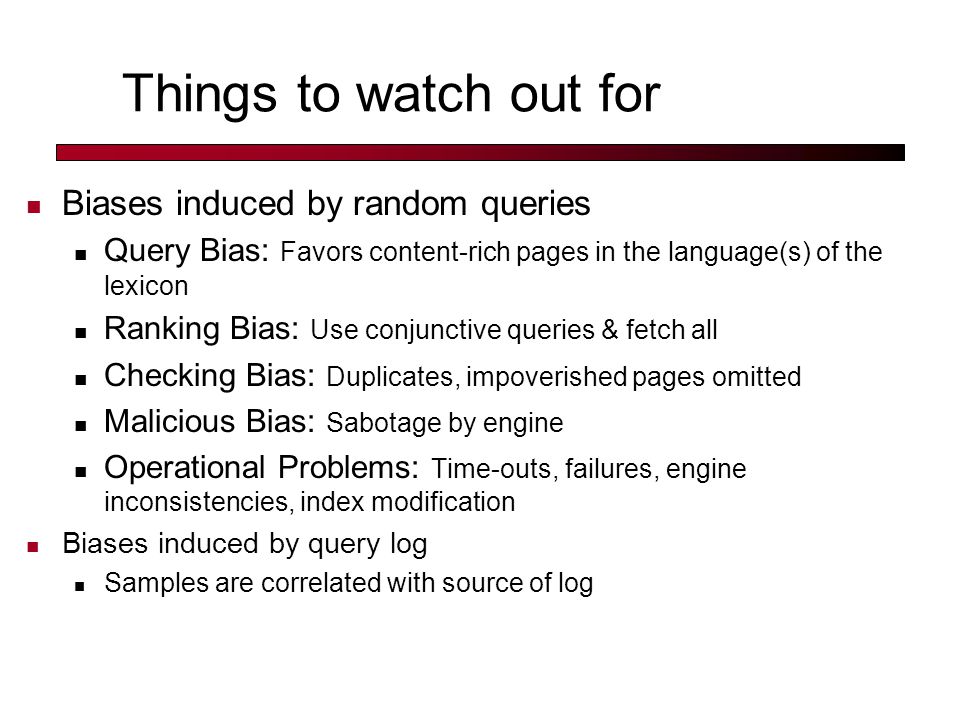 Things to watch out for

- Biases induced by random queries
  - Query Bias: Favors content-rich pages in the language(s) of the lexicon
  - Ranking Bias: Use conjunctive queries & fetch all
  - Checking Bias: Duplicates, impoverished pages omitted
  - Malicious Bias: Sabotage by engine
  - Operational Problems: Time-outs, failures, engine inconsistencies, index modification
- Biases induced by query log
  - Samples are correlated with source of log